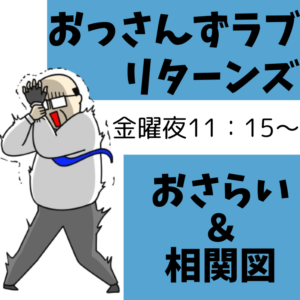 おっさんずラブ
リターンズ

金曜夜11：15～

おさらい
＆
相関図